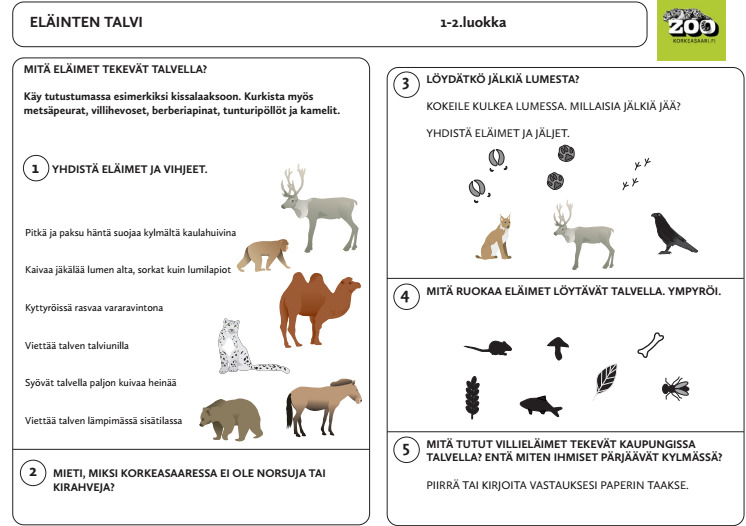 ELÄINTEN TALVI

1-2.luokka

ZOO
KORKEASAARI.FI

MITÄ ELÄIMET TEKEVÄT TALVELLA?

Käy tutustumassa esimerkiksi kissalaaksoon. Kurkista myös metsäpeurat, villihevoset, berberiapinat, tunturipöllöt ja kamelit.

1 YHDISTÄ ELÄIMET JA VIHJEET.

Pitkä ja paksu häntä suojaa kylmältä kaulahuivina

Kaivaa jäkälää lumen alta, sorkat kuin lumilapiot

Kyttyröissä rasvaa vararavintona

Viettää talven talviunilla

Syövät talvella paljon kuivaa heinää

Viettää talven lämpimässä sisätilassa

2 MIETI, MIKSI KORKEASAARESSA EI OLE NORSUJA TAI KIRAHVEJA?

3 LÖYDÄTKÖ JÄLKIÄ LUMESTA?

KOKEILE KULKEA LUMESSA. MILLAISIA JÄLKIÄ JÄÄ?

YHDISTÄ ELÄIMET JA JÄLJET.

4 MITÄ RUOKAA ELÄIMET LÖYTÄVÄT TALVELLA. YMPYRÖI.

5 MITÄ TUTUT VILLIELÄIMET TEKEVÄT KAUPUNGISSA TALVELLA? ENTÄ MITEN IHMISET PÄRJÄÄVÄT KYLMÄSSÄ?

PIIRRÄ TAI KIRJOITA VASTAUKSESI PAPERIN TAAKSE.